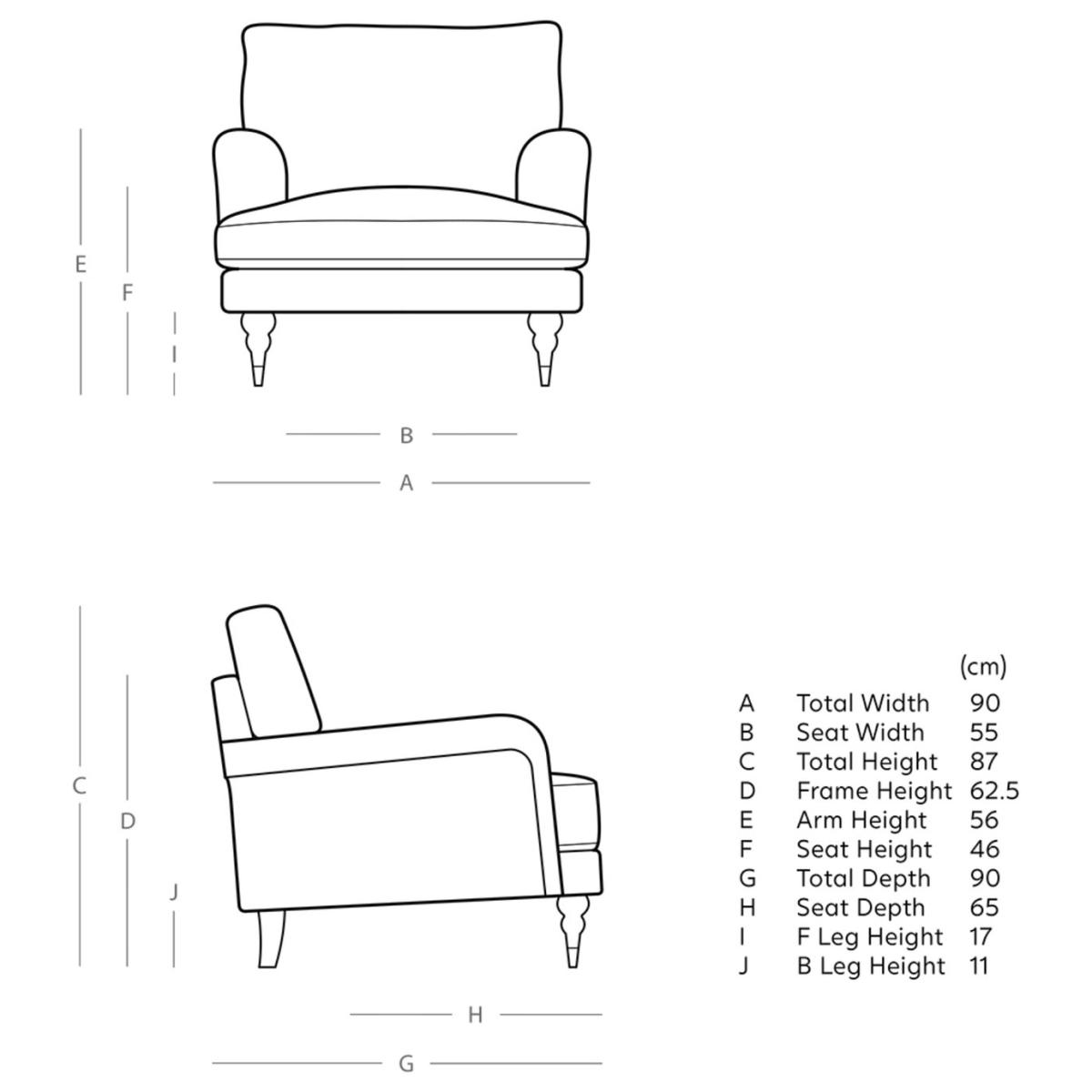 E
F
I
B
A

C
D
J
H
G

| | | (cm) |
|---|---|---|
| A | Total Width | 90 |
| B | Seat Width | 55 |
| C | Total Height | 87 |
| D | Frame Height | 62.5 |
| E | Arm Height | 56 |
| F | Seat Height | 46 |
| G | Total Depth | 90 |
| H | Seat Depth | 65 |
| I | F Leg Height | 17 |
| J | B Leg Height | 11 |